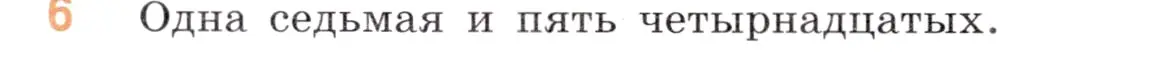 6 Одна седьмая и пять четырнадцатых.